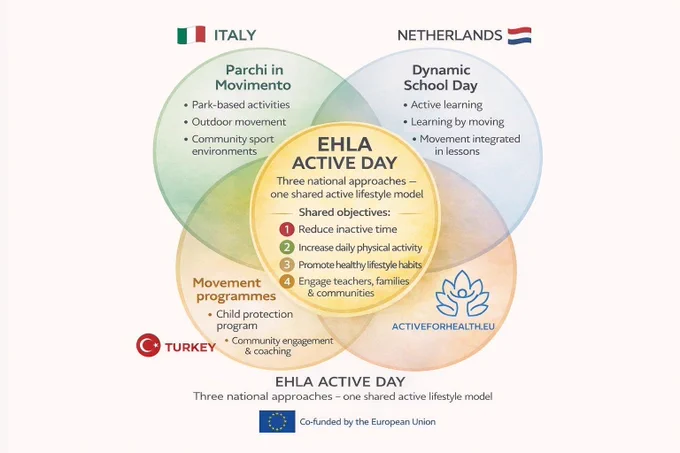 ITALY

NETHERLANDS

Parchi in Movimento
• Park-based activities
• Outdoor movement
• Community sport environments

Dynamic School Day
• Active learning
• Learning by moving
• Movement integrated in lessons

EHLA ACTIVE DAY
Three national approaches – one shared active lifestyle model

Shared objectives:
1 Reduce inactive time
2 Increase daily physical activity
3 Promote healthy lifestyle habits
4 Engage teachers, families & communities

Movement programmes
• Child protection program
• Community engagement & coaching

TURKEY

ACTIVEFORHEALTH.EU

EHLA ACTIVE DAY
Three national approaches – one shared active lifestyle model

Co-funded by the European Union